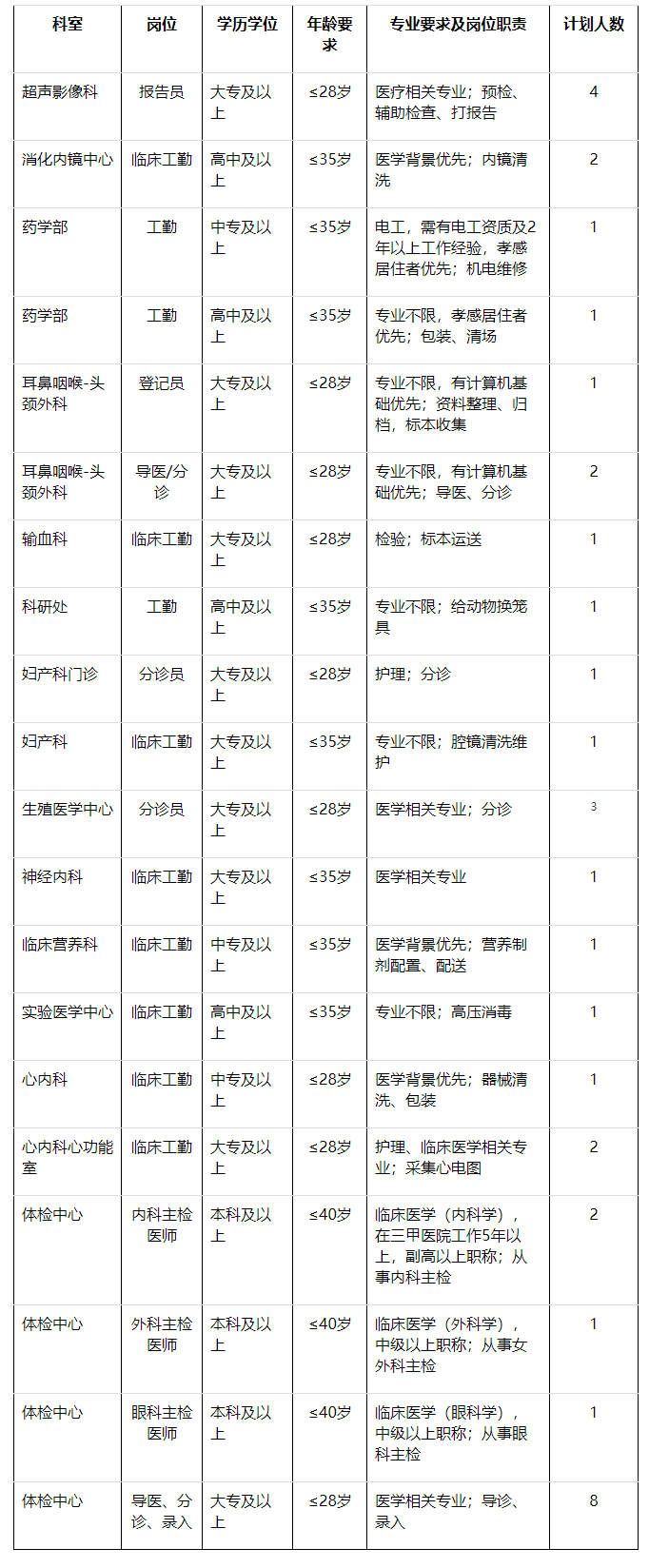 | 科室 | 岗位 | 学历学位 | 年龄要求 | 专业要求及岗位职责 | 计划人数 |
|---|---|---|---|---|---|
| 超声影像科 | 报告员 | 大专及以上 | ≤28岁 | 医疗相关专业；预检、辅助检查、打报告 | 4 |
| 消化内镜中心 | 临床工勤 | 高中及以上 | ≤35岁 | 医学背景优先；内镜清洗 | 2 |
| 药学部 | 工勤 | 中专及以上 | ≤35岁 | 电工，需有电工资质及2年以上工作经验，孝感居住者优先；机电维修 | 1 |
| 药学部 | 工勤 | 高中及以上 | ≤35岁 | 专业不限，孝感居住者优先；包装、清场 | 1 |
| 耳鼻咽喉-头颈外科 | 登记员 | 大专及以上 | ≤28岁 | 专业不限，有计算机基础优先；资料整理、归档，标本收集 | 1 |
| 耳鼻咽喉-头颈外科 | 导医/分诊 | 大专及以上 | ≤28岁 | 专业不限，有计算机基础优先；导医、分诊 | 2 |
| 输血科 | 临床工勤 | 大专及以上 | ≤28岁 | 检验；标本运送 | 1 |
| 科研处 | 工勤 | 高中及以上 | ≤35岁 | 专业不限；给动物换笼具 | 1 |
| 妇产科门诊 | 分诊员 | 大专及以上 | ≤28岁 | 护理；分诊 | 1 |
| 妇产科 | 临床工勤 | 大专及以上 | ≤35岁 | 专业不限；腔镜清洗维护 | 1 |
| 生殖医学中心 | 分诊员 | 大专及以上 | ≤28岁 | 医学相关专业；分诊 | 3 |
| 神经内科 | 临床工勤 | 大专及以上 | ≤35岁 | 医学相关专业 | 1 |
| 临床营养科 | 临床工勤 | 中专及以上 | ≤35岁 | 医学背景优先；营养制剂配置、配送 | 1 |
| 实验医学中心 | 临床工勤 | 高中及以上 | ≤35岁 | 专业不限；高压消毒 | 1 |
| 心内科 | 临床工勤 | 中专及以上 | ≤28岁 | 医学背景优先；器械清洗、包装 | 1 |
| 心内科心功能室 | 临床工勤 | 大专及以上 | ≤28岁 | 护理、临床医学相关专业；采集心电图 | 2 |
| 体检中心 | 内科主检医师 | 本科及以上 | ≤40岁 | 临床医学（内科学），在三甲医院工作5年以上，副高以上职称；从事内科主检 | 2 |
| 体检中心 | 外科主检医师 | 本科及以上 | ≤40岁 | 临床医学（外科学），中级以上职称；从事女外科主检 | 1 |
| 体检中心 | 眼科主检医师 | 本科及以上 | ≤40岁 | 临床医学（眼科学），中级以上职称；从事眼科主检 | 1 |
| 体检中心 | 导医、分诊、录入 | 大专及以上 | ≤28岁 | 医学相关专业；导诊、录入 | 8 |